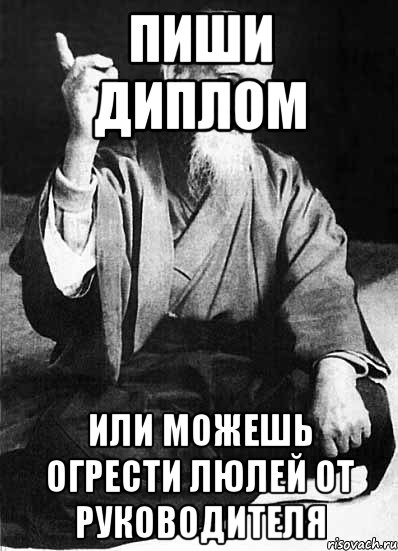 ПИШИ ДИПЛОМ

ИЛИ МОЖЕШЬ ОГРЕСТИ ЛЮЛЕЙ ОТ РУКОВОДИТЕЛЯ

risovach.ru